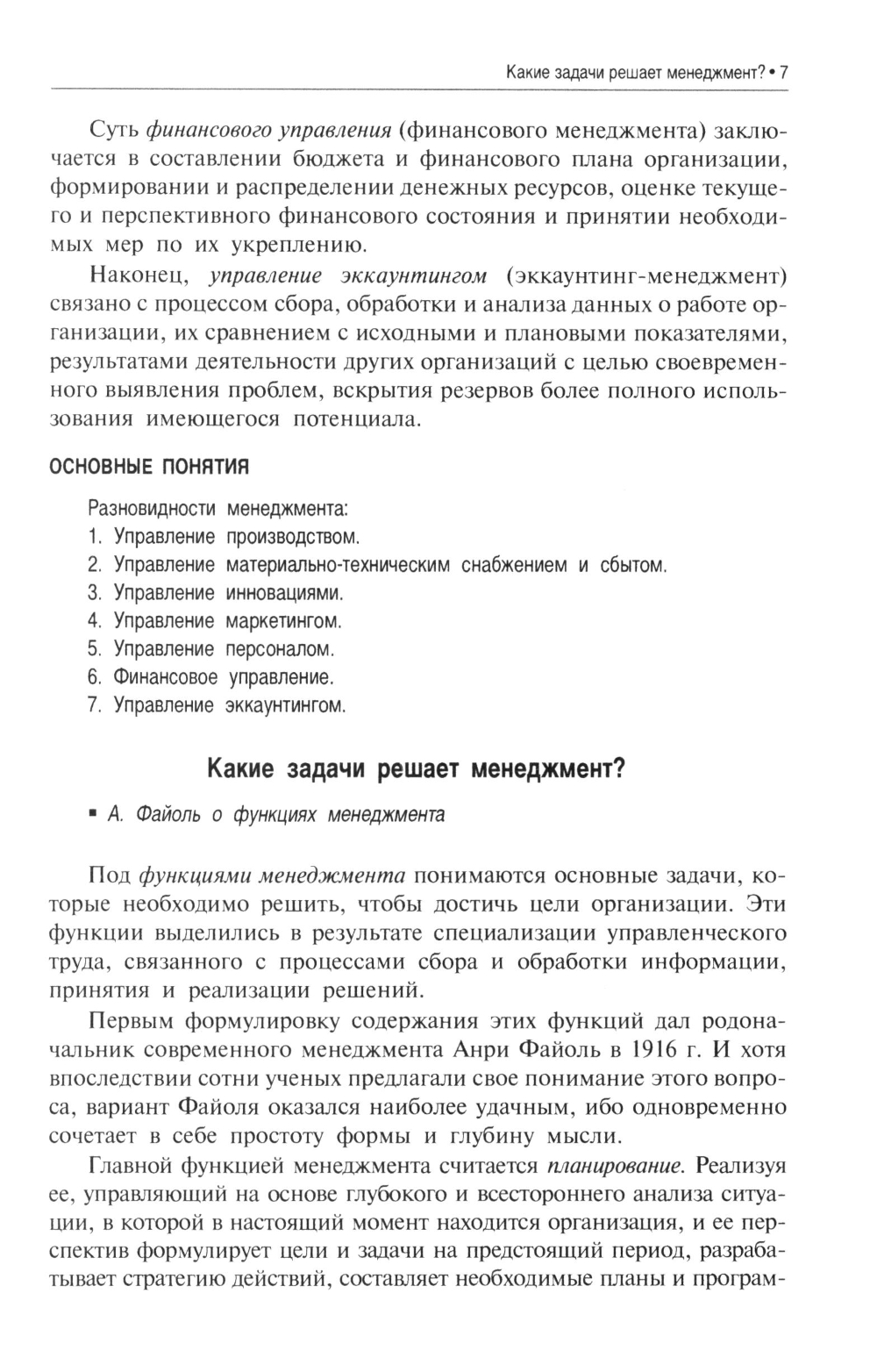 Какие задачи решает менеджмент? • 7

Суть финансового управления (финансового менеджмента) заключается в составлении бюджета и финансового плана организации, формировании и распределении денежных ресурсов, оценке текущего и перспективного финансового состояния и принятии необходимых мер по их укреплению.

Наконец, управление эккаунтингом (эккаунтинг-менеджмент) связано с процессом сбора, обработки и анализа данных о работе организации, их сравнением с исходными и плановыми показателями, результатами деятельности других организаций с целью своевременного выявления проблем, вскрытия резервов более полного использования имеющегося потенциала.

ОСНОВНЫЕ ПОНЯТИЯ

Разновидности менеджмента:
1. Управление производством.
2. Управление материально-техническим снабжением и сбытом.
3. Управление инновациями.
4. Управление маркетингом.
5. Управление персоналом.
6. Финансовое управление.
7. Управление эккаунтингом.

Какие задачи решает менеджмент?

▪ А. Файоль о функциях менеджмента

Под функциями менеджмента понимаются основные задачи, которые необходимо решить, чтобы достичь цели организации. Эти функции выделились в результате специализации управленческого труда, связанного с процессами сбора и обработки информации, принятия и реализации решений.

Первым формулировку содержания этих функций дал родоначальник современного менеджмента Анри Файоль в 1916 г. И хотя впоследствии сотни ученых предлагали свое понимание этого вопроса, вариант Файоля оказался наиболее удачным, ибо одновременно сочетает в себе простоту формы и глубину мысли.

Главной функцией менеджмента считается планирование. Реализуя ее, управляющий на основе глубокого и всестороннего анализа ситуации, в которой в настоящий момент находится организация, и ее перспектив формулирует цели и задачи на предстоящий период, разрабатывает стратегию действий, составляет необходимые планы и програм-